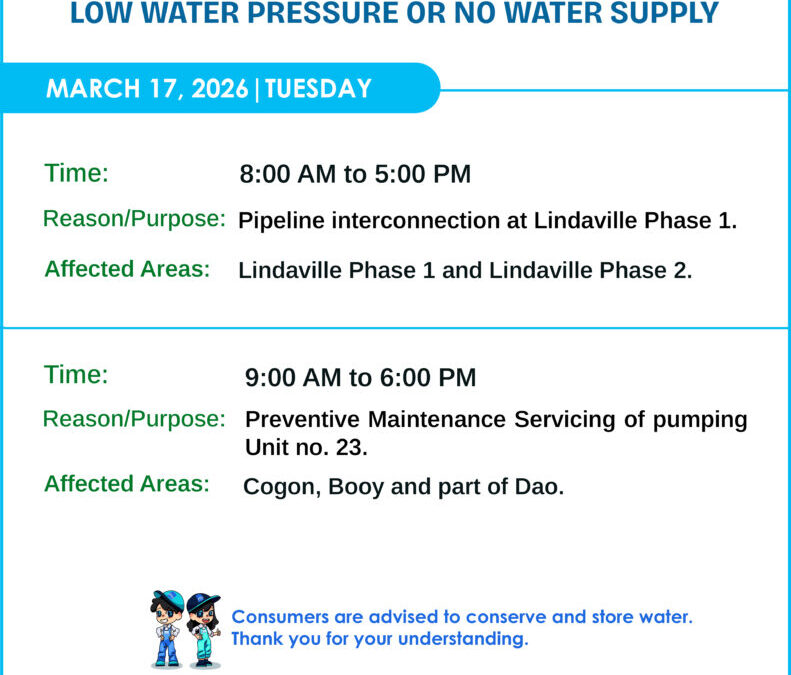 LOW WATER PRESSURE OR NO WATER SUPPLY

MARCH 17, 2026 | TUESDAY

Time: 8:00 AM to 5:00 PM

Reason/Purpose: Pipeline interconnection at Lindaville Phase 1.

Affected Areas: Lindaville Phase 1 and Lindaville Phase 2.

Time: 9:00 AM to 6:00 PM

Reason/Purpose: Preventive Maintenance Servicing of pumping Unit no. 23.

Affected Areas: Cogon, Booy and part of Dao.

Consumers are advised to conserve and store water.
Thank you for your understanding.